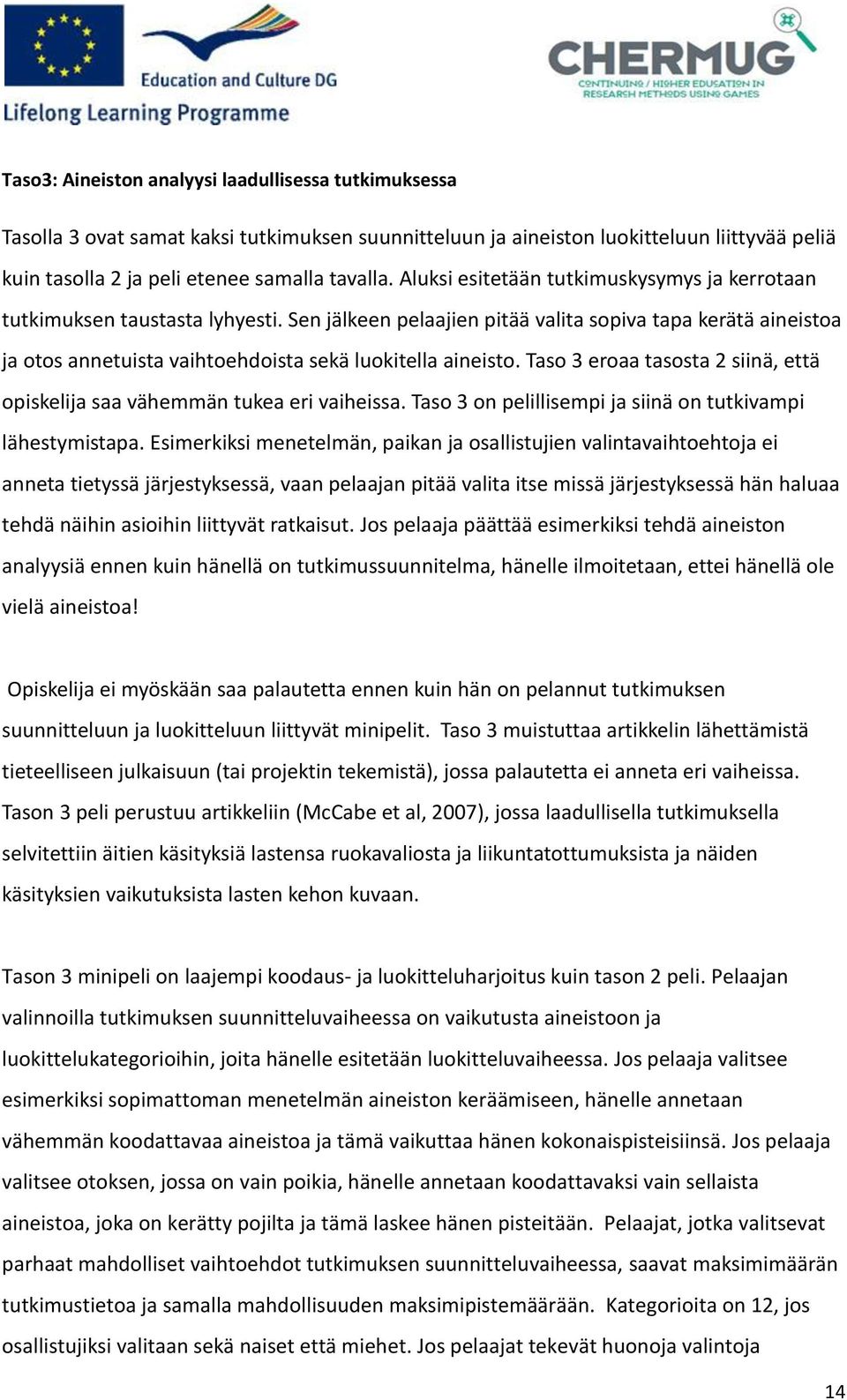 Education and Culture DG
Lifelong Learning Programme

CHERMUG
CONTINUING / HIGHER EDUCATION IN RESEARCH METHODS USING GAMES

Taso3: Aineiston analyysi laadullisessa tutkimuksessa

Tasolla 3 ovat samat kaksi tutkimuksen suunnitteluun ja aineiston luokitteluun liittyvää peliä kuin tasolla 2 ja peli etenee samalla tavalla. Aluksi esitetään tutkimuskysymys ja kerrotaan tutkimuksen taustasta lyhyesti. Sen jälkeen pelaajien pitää valita sopiva tapa kerätä aineistoa ja otos annetuista vaihtoehdoista sekä luokitella aineisto. Taso 3 eroaa tasosta 2 siinä, että opiskelija saa vähemmän tukea eri vaiheissa. Taso 3 on pelillisempi ja siinä on tutkivampi lähestymistapa. Esimerkiksi menetelmän, paikan ja osallistujien valintavaihtoehtoja ei anneta tietyssä järjestyksessä, vaan pelaajan pitää valita itse missä järjestyksessä hän haluaa tehdä näihin asioihin liittyvät ratkaisut. Jos pelaaja päättää esimerkiksi tehdä aineiston analyysiä ennen kuin hänellä on tutkimussuunnitelma, hänelle ilmoitetaan, ettei hänellä ole vielä aineistoa!

Opiskelija ei myöskään saa palautetta ennen kuin hän on pelannut tutkimuksen suunnitteluun ja luokitteluun liittyvät minipelit. Taso 3 muistuttaa artikkelin lähettämistä tieteelliseen julkaisuun (tai projektin tekemistä), jossa palautetta ei anneta eri vaiheissa. Tason 3 peli perustuu artikkeliin (McCabe et al, 2007), jossa laadullisella tutkimuksella selvitettiin äitien käsityksiä lastensa ruokavaliosta ja liikuntatottumuksista ja näiden käsityksien vaikutuksista lasten kehon kuvaan.

Tason 3 minipeli on laajempi koodaus- ja luokitteluharjoitus kuin tason 2 peli. Pelaajan valinnoilla tutkimuksen suunnitteluvaiheessa on vaikutusta aineistoon ja luokittelukategorioihin, joita hänelle esitetään luokitteluvaiheessa. Jos pelaaja valitsee esimerkiksi sopimattoman menetelmän aineiston keräämiseen, hänelle annetaan vähemmän koodattavaa aineistoa ja tämä vaikuttaa hänen kokonaispisteisiinsä. Jos pelaaja valitsee otoksen, jossa on vain poikia, hänelle annetaan koodattavaksi vain sellaista aineistoa, joka on kerätty pojilta ja tämä laskee hänen pisteitään. Pelaajat, jotka valitsevat parhaat mahdolliset vaihtoehdot tutkimuksen suunnitteluvaiheessa, saavat maksimimäärän tutkimustietoa ja samalla mahdollisuuden maksimipistemäärään. Kategorioita on 12, jos osallistujiksi valitaan sekä naiset että miehet. Jos pelaajat tekevät huonoja valintoja

14